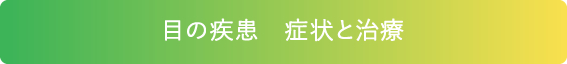 目の疾患　症状と治療